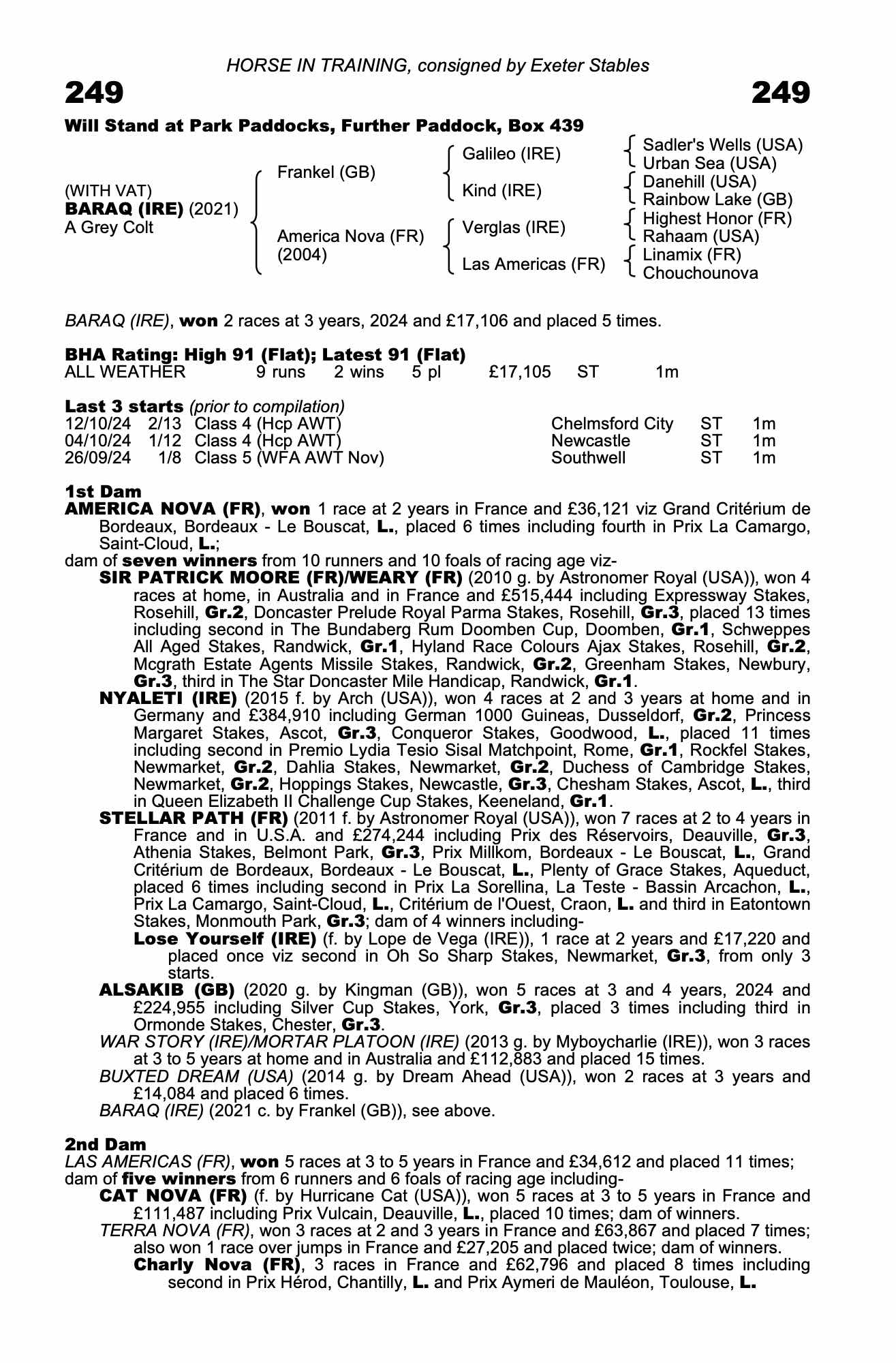 HORSE IN TRAINING, consigned by Exeter Stables

249

249

Will Stand at Park Paddocks, Further Paddock, Box 439

(WITH VAT)
BARAQ (IRE) (2021)
A Grey Colt

Frankel (GB)

America Nova (FR)
(2004)

Galileo (IRE)

Kind (IRE)

Verglas (IRE)

Las Americas (FR)

Sadler's Wells (USA)
Urban Sea (USA)
Danehill (USA)
Rainbow Lake (GB)
Highest Honor (FR)
Rahaam (USA)
Linamix (FR)
Chouchounova

BARAQ (IRE), won 2 races at 3 years, 2024 and £17,106 and placed 5 times.

BHA Rating: High 91 (Flat); Latest 91 (Flat)

| ALL WEATHER | 9 runs | 2 wins | 5 pl | £17,105 | ST | 1m |
|---|---|---|---|---|---|---|

Last 3 starts (prior to compilation)

| 12/10/24 | 2/13 | Class 4 (Hcp AWT) | Chelmsford City | ST | 1m |
|---|---|---|---|---|---|
| 04/10/24 | 1/12 | Class 4 (Hcp AWT) | Newcastle | ST | 1m |
| 26/09/24 | 1/8 | Class 5 (WFA AWT Nov) | Southwell | ST | 1m |

1st Dam
AMERICA NOVA (FR), won 1 race at 2 years in France and £36,121 viz Grand Critérium de Bordeaux, Bordeaux - Le Bouscat, L., placed 6 times including fourth in Prix La Camargo, Saint-Cloud, L.;
dam of seven winners from 10 runners and 10 foals of racing age viz-
SIR PATRICK MOORE (FR)/WEARY (FR) (2010 g. by Astronomer Royal (USA)), won 4 races at home, in Australia and in France and £515,444 including Expressway Stakes, Rosehill, Gr.2, Doncaster Prelude Royal Parma Stakes, Rosehill, Gr.3, placed 13 times including second in The Bundaberg Rum Doomben Cup, Doomben, Gr.1, Schweppes All Aged Stakes, Randwick, Gr.1, Hyland Race Colours Ajax Stakes, Rosehill, Gr.2, Mcgrath Estate Agents Missile Stakes, Randwick, Gr.2, Greenham Stakes, Newbury, Gr.3, third in The Star Doncaster Mile Handicap, Randwick, Gr.1.
NYALETI (IRE) (2015 f. by Arch (USA)), won 4 races at 2 and 3 years at home and in Germany and £384,910 including German 1000 Guineas, Dusseldorf, Gr.2, Princess Margaret Stakes, Ascot, Gr.3, Conqueror Stakes, Goodwood, L., placed 11 times including second in Premio Lydia Tesio Sisal Matchpoint, Rome, Gr.1, Rockfel Stakes, Newmarket, Gr.2, Dahlia Stakes, Newmarket, Gr.2, Duchess of Cambridge Stakes, Newmarket, Gr.2, Hoppings Stakes, Newcastle, Gr.3, Chesham Stakes, Ascot, L., third in Queen Elizabeth II Challenge Cup Stakes, Keeneland, Gr.1.
STELLAR PATH (FR) (2011 f. by Astronomer Royal (USA)), won 7 races at 2 to 4 years in France and in U.S.A. and £274,244 including Prix des Réservoirs, Deauville, Gr.3, Athenia Stakes, Belmont Park, Gr.3, Prix Millkom, Bordeaux - Le Bouscat, L., Grand Critérium de Bordeaux, Bordeaux - Le Bouscat, L., Plenty of Grace Stakes, Aqueduct, placed 6 times including second in Prix La Sorellina, La Teste - Bassin Arcachon, L., Prix La Camargo, Saint-Cloud, L., Critérium de l'Ouest, Craon, L. and third in Eatontown Stakes, Monmouth Park, Gr.3; dam of 4 winners including-
Lose Yourself (IRE) (f. by Lope de Vega (IRE)), 1 race at 2 years and £17,220 and placed once viz second in Oh So Sharp Stakes, Newmarket, Gr.3, from only 3 starts.
ALSAKIB (GB) (2020 g. by Kingman (GB)), won 5 races at 3 and 4 years, 2024 and £224,955 including Silver Cup Stakes, York, Gr.3, placed 3 times including third in Ormonde Stakes, Chester, Gr.3.
WAR STORY (IRE)/MORTAR PLATOON (IRE) (2013 g. by Myboycharlie (IRE)), won 3 races at 3 to 5 years at home and in Australia and £112,883 and placed 15 times.
BUXTED DREAM (USA) (2014 g. by Dream Ahead (USA)), won 2 races at 3 years and £14,084 and placed 6 times.
BARAQ (IRE) (2021 c. by Frankel (GB)), see above.

2nd Dam
LAS AMERICAS (FR), won 5 races at 3 to 5 years in France and £34,612 and placed 11 times;
dam of five winners from 6 runners and 6 foals of racing age including-
CAT NOVA (FR) (f. by Hurricane Cat (USA)), won 5 races at 3 to 5 years in France and £111,487 including Prix Vulcain, Deauville, L., placed 10 times; dam of winners.
TERRA NOVA (FR), won 3 races at 2 and 3 years in France and £63,867 and placed 7 times; also won 1 race over jumps in France and £27,205 and placed twice; dam of winners.
Charly Nova (FR), 3 races in France and £62,796 and placed 8 times including second in Prix Hérod, Chantilly, L. and Prix Aymeri de Mauléon, Toulouse, L.